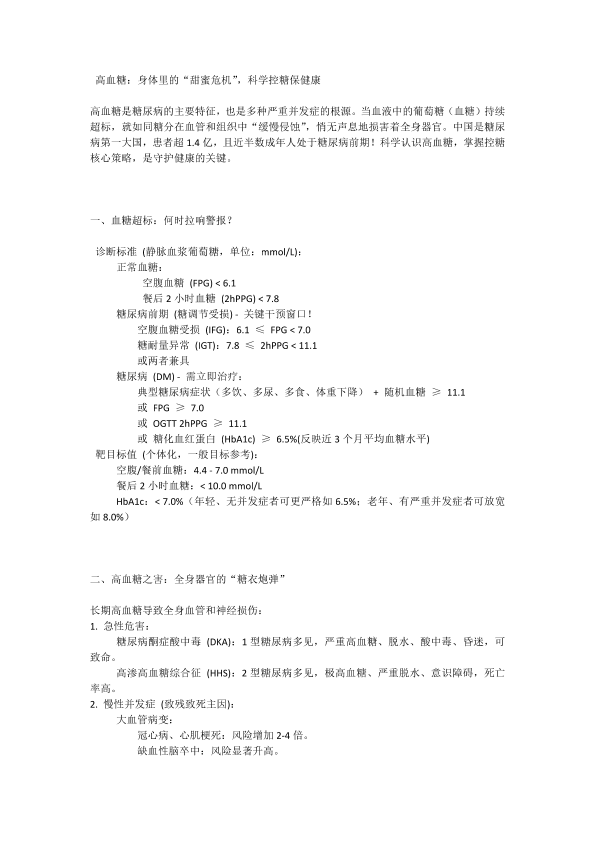 高血糖：身体里的“甜蜜危机”，科学控糖保健康

高血糖是糖尿病的主要特征，也是多种严重并发症的根源。当血液中的葡萄糖（血糖）持续超标，就如同糖分在血管和组织中“缓慢侵蚀”，悄无声息地损害着全身器官。中国是糖尿病第一大国，患者超 1.4 亿，且近半数成年人处于糖尿病前期！科学认识高血糖，掌握控糖核心策略，是守护健康的关键。

一、血糖超标：何时拉响警报？

诊断标准 (静脉血浆葡萄糖，单位：mmol/L)：
正常血糖：
空腹血糖 (FPG) < 6.1
餐后 2 小时血糖 (2hPPG) < 7.8
糖尿病前期 (糖调节受损) - 关键干预窗口！
空腹血糖受损 (IFG)：6.1 ≤ FPG < 7.0
糖耐量异常 (IGT)：7.8 ≤ 2hPPG < 11.1
或两者兼具
糖尿病 (DM) - 需立即治疗：
典型糖尿病症状（多饮、多尿、多食、体重下降） + 随机血糖 ≥ 11.1
或 FPG ≥ 7.0
或 OGTT 2hPPG ≥ 11.1
或 糖化血红蛋白 (HbA1c) ≥ 6.5%(反映近 3 个月平均血糖水平)
靶目标值 (个体化，一般目标参考)：
空腹/餐前血糖：4.4 - 7.0 mmol/L
餐后 2 小时血糖：< 10.0 mmol/L
HbA1c：< 7.0%（年轻、无并发症者可更严格如 6.5%；老年、有严重并发症者可放宽如 8.0%）

二、高血糖之害：全身器官的“糖衣炮弹”

长期高血糖导致全身血管和神经损伤：
1. 急性危害：
糖尿病酮症酸中毒 (DKA)：1 型糖尿病多见，严重高血糖、脱水、酸中毒、昏迷，可致命。
高渗高血糖综合征 (HHS)：2 型糖尿病多见，极高血糖、严重脱水、意识障碍，死亡率高。
2. 慢性并发症 (致残致死主因)：
大血管病变：
冠心病、心肌梗死：风险增加 2-4 倍。
缺血性脑卒中：风险显著升高。